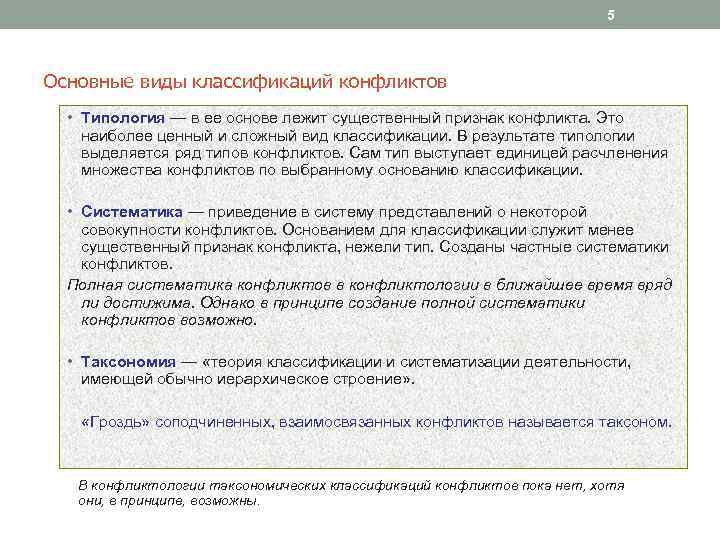 5

Основные виды классификаций конфликтов

• Типология — в ее основе лежит существенный признак конфликта. Это наиболее ценный и сложный вид классификации. В результате типологии выделяется ряд типов конфликтов. Сам тип выступает единицей расчленения множества конфликтов по выбранному основанию классификации.

• Систематика — приведение в систему представлений о некоторой совокупности конфликтов. Основанием для классификации служит менее существенный признак конфликта, нежели тип. Созданы частные систематики конфликтов.

Полная систематика конфликтов в конфликтологии в ближайшее время вряд ли достижима. Однако в принципе создание полной систематики конфликтов возможно.

• Таксономия — «теория классификации и систематизации деятельности, имеющей обычно иерархическое строение».

«Гроздь» соподчиненных, взаимосвязанных конфликтов называется таксоном.

В конфликтологии таксономических классификаций конфликтов пока нет, хотя они, в принципе, возможны.